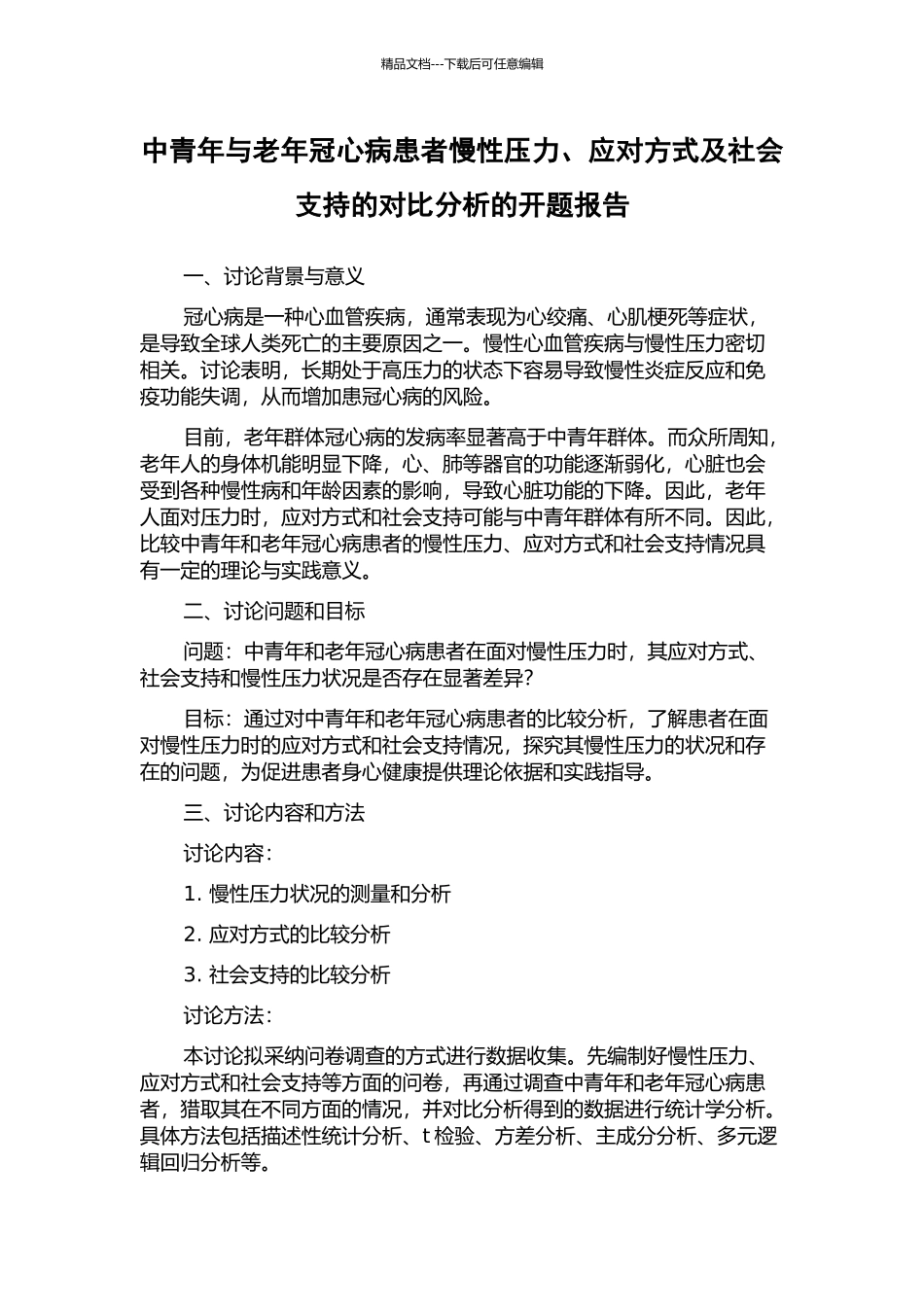 精品文档---下载后可任意编辑

中青年与老年冠心病患者慢性压力、应对方式及社会支持的对比分析的开题报告

一、讨论背景与意义

冠心病是一种心血管疾病，通常表现为心绞痛、心肌梗死等症状，是导致全球人类死亡的主要原因之一。慢性心血管疾病与慢性压力密切相关。讨论表明，长期处于高压力的状态下容易导致慢性炎症反应和免疫功能失调，从而增加患冠心病的风险。

目前，老年群体冠心病的发病率显著高于中青年群体。而众所周知，老年人的身体机能明显下降，心、肺等器官的功能逐渐弱化，心脏也会受到各种慢性病和年龄因素的影响，导致心脏功能的下降。因此，老年人面对压力时，应对方式和社会支持可能与中青年群体有所不同。因此，比较中青年和老年冠心病患者的慢性压力、应对方式和社会支持情况具有一定的理论与实践意义。

二、讨论问题和目标

问题：中青年和老年冠心病患者在面对慢性压力时，其应对方式、社会支持和慢性压力状况是否存在显著差异?

目标：通过对中青年和老年冠心病患者的比较分析，了解患者在面对慢性压力时的应对方式和社会支持情况，探究其慢性压力的状况和存在的问题，为促进患者身心健康提供理论依据和实践指导。

三、讨论内容和方法

讨论内容：

1.慢性压力状况的测量和分析

2.应对方式的比较分析

3.社会支持的比较分析

讨论方法：

本讨论拟采纳问卷调查的方式进行数据收集。先编制好慢性压力、应对方式和社会支持等方面的问卷，再通过调查中青年和老年冠心病患者，猎取其在不同方面的情况，并对比分析得到的数据进行统计学分析。具体方法包括描述性统计分析、t检验、方差分析、主成分分析、多元逻辑回归分析等。